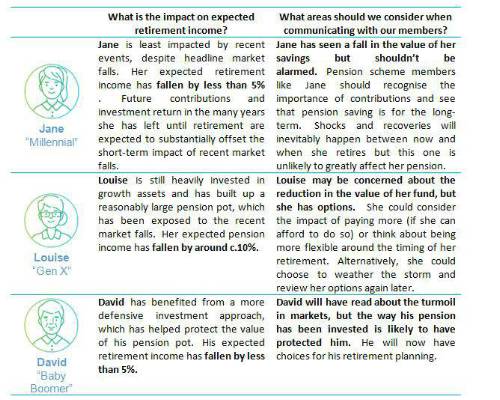 |  | What is the impact on expected retirement income? | What areas should we consider when communicating with our members? |
|---|---|---|
| Jane "Millennial" | Jane is least impacted by recent events, despite headline market falls. Her expected retirement income has fallen by less than 5% . Future contributions and investment return in the many years she has left until retirement are expected to substantially offset the short-term impact of recent market falls. | Jane has seen a fall in the value of her savings but shouldn't be alarmed. Pension scheme members like Jane should recognise the importance of contributions and see that pension saving is for the long-term. Shocks and recoveries will inevitably happen between now and when she retires but this one is unlikely to greatly affect her pension. |
| Louise "Gen X" | Louise is still heavily invested in growth assets and has built up a reasonably large pension pot, which has been exposed to the recent market falls. Her expected pension income has fallen by around c.10%. | Louise may be concerned about the reduction in the value of her fund, but she has options. She could consider the impact of paying more (if she can afford to do so) or think about being more flexible around the timing of her retirement. Alternatively, she could choose to weather the storm and review her options again later. |
| David "Baby Boomer" | David has benefited from a more defensive investment approach, which has helped protect the value of his pension pot. His expected retirement income has fallen by less than 5%. | David will have read about the turmoil in markets, but the way his pension has been invested is likely to have protected him. He will now have choices for his retirement planning. |